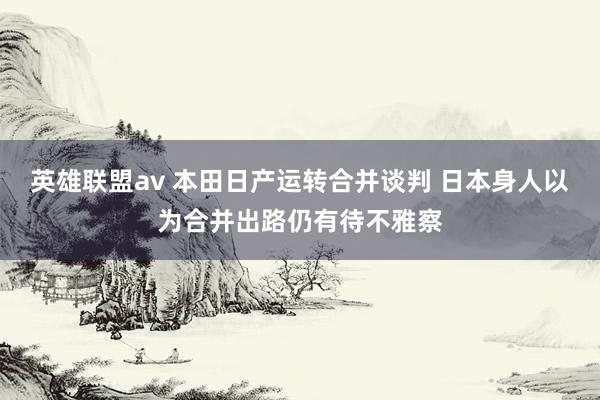 英雄联盟av 本田日产运转合并谈判 日本身人以为合并出路仍有待不雅察